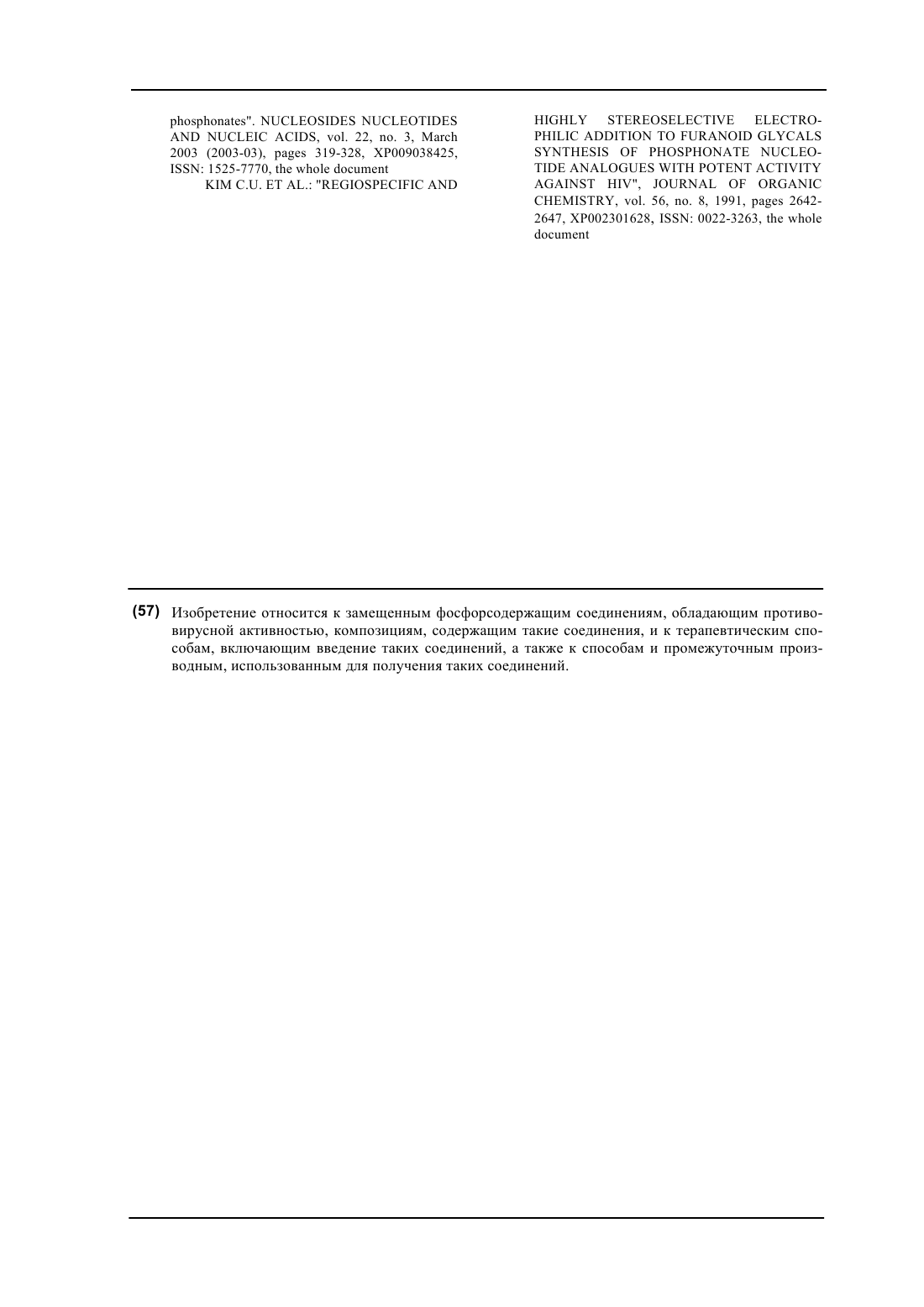 phosphonates". NUCLEOSIDES NUCLEOTIDES AND NUCLEIC ACIDS, vol. 22, no. 3, March 2003 (2003-03), pages 319-328, XP009038425, ISSN: 1525-7770, the whole document

KIM C.U. ET AL.: "REGIOSPECIFIC AND HIGHLY STEREOSELECTIVE ELECTROPHILIC ADDITION TO FURANOID GLYCALS SYNTHESIS OF PHOSPHONATE NUCLEOTIDE ANALOGUES WITH POTENT ACTIVITY AGAINST HIV", JOURNAL OF ORGANIC CHEMISTRY, vol. 56, no. 8, 1991, pages 2642-2647, XP002301628, ISSN: 0022-3263, the whole document

(57) Изобретение относится к замещенным фосфорсодержащим соединениям, обладающим противовирусной активностью, композициям, содержащим такие соединения, и к терапевтическим способам, включающим введение таких соединений, а также к способам и промежуточным производным, использованным для получения таких соединений.